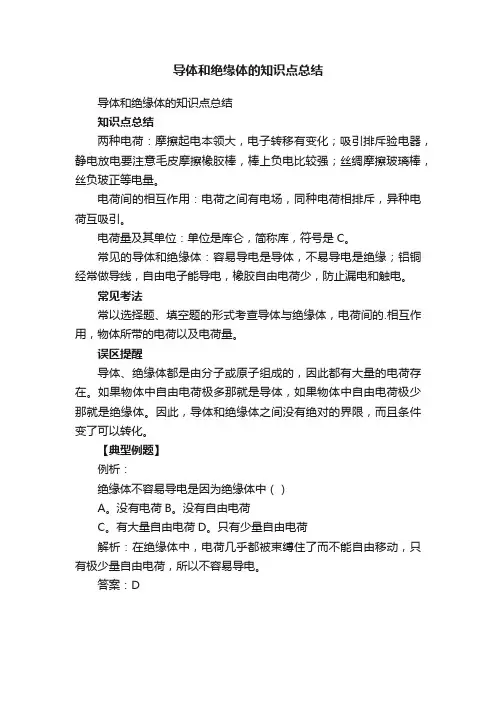 导体和绝缘体的知识点总结

导体和绝缘体的知识点总结

知识点总结

两种电荷：摩擦起电本领大，电子转移有变化；吸引排斥验电器，静电放电要注意毛皮摩擦橡胶棒，棒上负电比较强；丝绸摩擦玻璃棒，丝负玻正等电量。

电荷间的相互作用：电荷之间有电场，同种电荷相排斥，异种电荷互吸引。

电荷量及其单位：单位是库仑，简称库，符号是 C。

常见的导体和绝缘体：容易导电是导体，不易导电是绝缘；铝铜经常做导线，自由电子能导电，橡胶自由电荷少，防止漏电和触电。

常见考法

常以选择题、填空题的形式考查导体与绝缘体，电荷间的.相互作用，物体所带的电荷以及电荷量。

误区提醒

导体、绝缘体都是由分子或原子组成的，因此都有大量的电荷存在。如果物体中自由电荷极多那就是导体，如果物体中自由电荷极少那就是绝缘体。因此，导体和绝缘体之间没有绝对的界限，而且条件变了可以转化。

【典型例题】

例析：

绝缘体不容易导电是因为绝缘体中（ ）

A。没有电荷 B。没有自由电荷

C。有大量自由电荷 D。只有少量自由电荷

解析：在绝缘体中，电荷几乎都被束缚住了而不能自由移动，只有极少量自由电荷，所以不容易导电。

答案：D